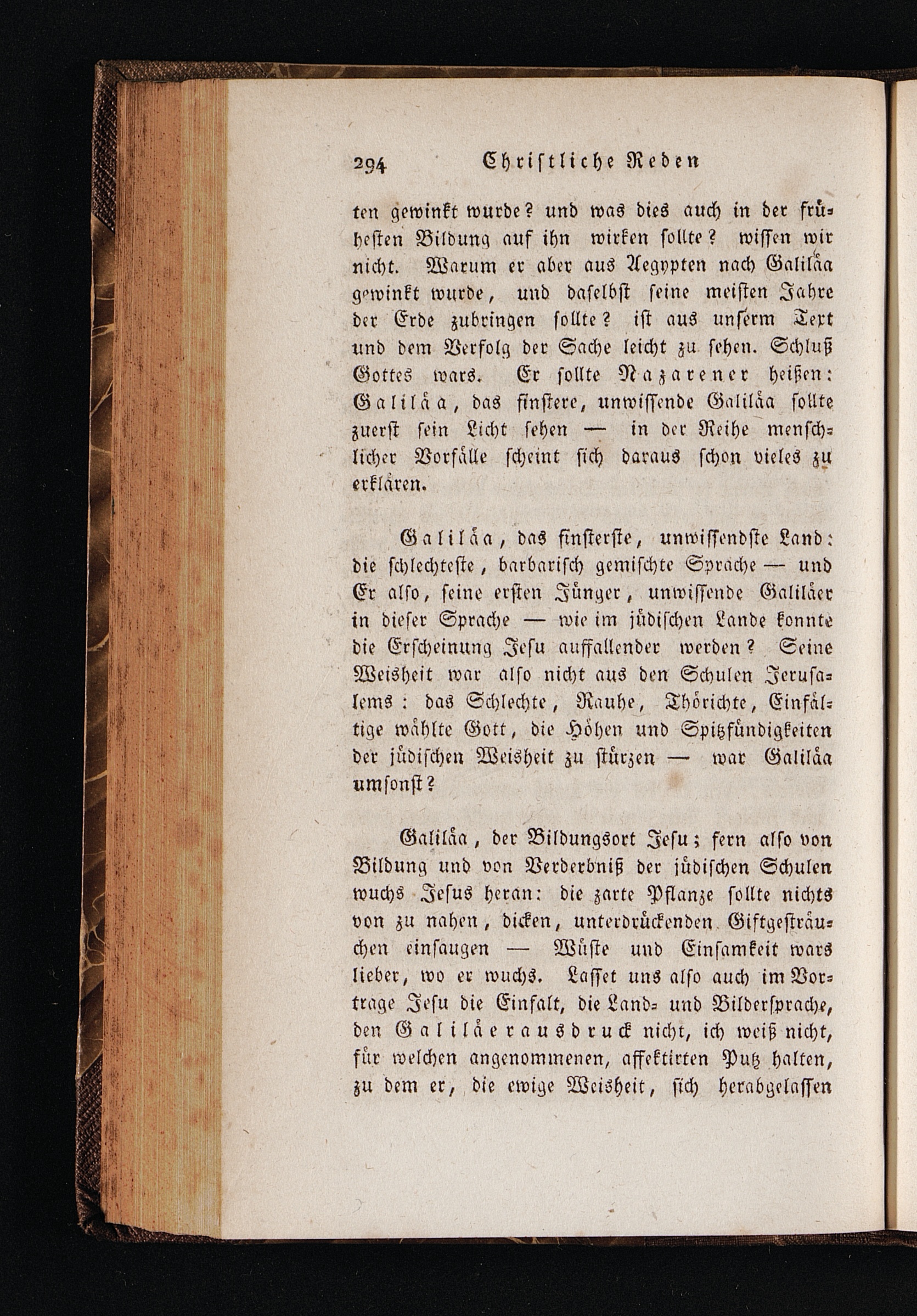 294 Christliche Reden

ten gewinkt wurde? und was dies auch in der frühesten Bildung auf ihn wirken sollte? wissen wir nicht. Warum er aber aus Aegypten nach Galiläa gewinkt wurde, und daselbst seine meisten Jahre der Erde zubringen sollte? ist aus unserm Text und dem Verfolg der Sache leicht zu sehen. Schluß Gottes wars. Er sollte Nazarener heißen: Galiläa, das finstere, unwissende Galiläa sollte zuerst sein Licht sehen — in der Reihe menschlicher Vorfälle scheint sich daraus schon vieles zu erklären.

Galiläa, das finsterste, unwissendste Land: die schlechteste, barbarisch gemischte Sprache — und Er also, seine ersten Jünger, unwissende Galiläer in dieser Sprache — wie im jüdischen Lande konnte die Erscheinung Jesu auffallender werden? Seine Weisheit war also nicht aus den Schulen Jerusalems: das Schlechte, Rauhe, Thörichte, Einfältige wählte Gott, die Höhen und Spitzfündigkeiten der jüdischen Weisheit zu stürzen — war Galiläa umsonst?

Galiläa, der Bildungsort Jesu; fern also von Bildung und von Verderbniß der jüdischen Schulen wuchs Jesus heran: die zarte Pflanze sollte nichts von zu nahen, dicken, unterdrückenden Giftgesträuchen einsaugen — Wüste und Einsamkeit wars lieber, wo er wuchs. Lasset uns also auch im Vortrage Jesu die Einfalt, die Land- und Bildersprache, den Galiläerausdruck nicht, ich weiß nicht, für welchen angenommenen, affektirten Putz halten, zu dem er, die ewige Weisheit, sich herabgelassen